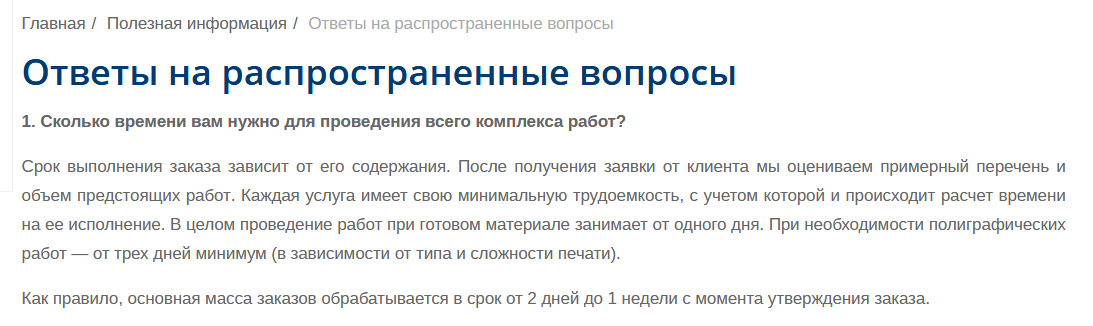 Главная / Полезная информация / Ответы на распространенные вопросы

Ответы на распространенные вопросы

1. Сколько времени вам нужно для проведения всего комплекса работ?

Срок выполнения заказа зависит от его содержания. После получения заявки от клиента мы оцениваем примерный перечень и объем предстоящих работ. Каждая услуга имеет свою минимальную трудоемкость, с учетом которой и происходит расчет времени на ее исполнение. В целом проведение работ при готовом материале занимает от одного дня. При необходимости полиграфических работ — от трех дней минимум (в зависимости от типа и сложности печати).

Как правило, основная масса заказов обрабатывается в срок от 2 дней до 1 недели с момента утверждения заказа.